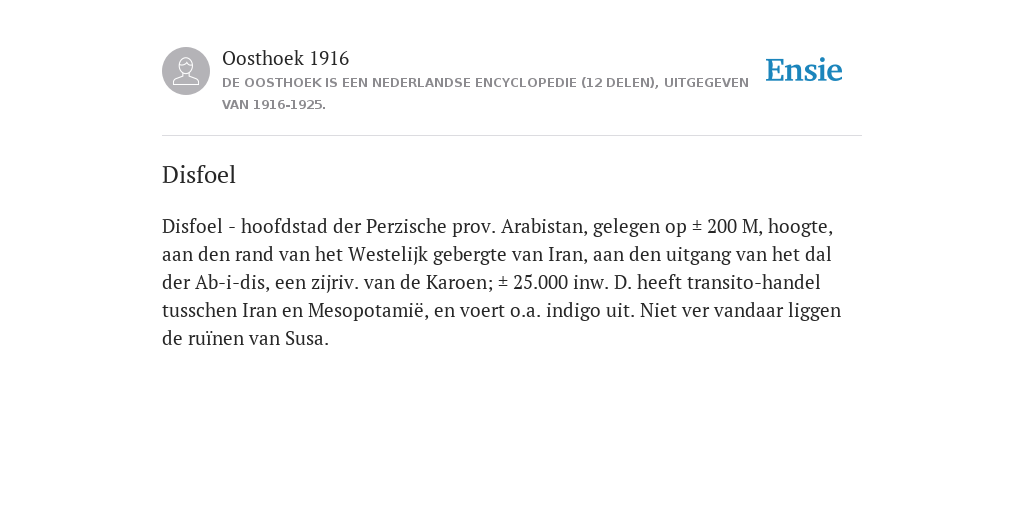 Oosthoek 1916
DE OOSTHOEK IS EEN NEDERLANDSE ENCYCLOPEDIE (12 DELEN), UITGEGEVEN VAN 1916-1925.

Ensie

Disfoel

Disfoel - hoofdstad der Perzische prov. Arabistan, gelegen op ± 200 M, hoogte, aan den rand van het Westelijk gebergte van Iran, aan den uitgang van het dal der Ab-i-dis, een zijriv. van de Karoen; ± 25.000 inw. D. heeft transito-handel tusschen Iran en Mesopotamië, en voert o.a. indigo uit. Niet ver vandaar liggen de ruïnen van Susa.